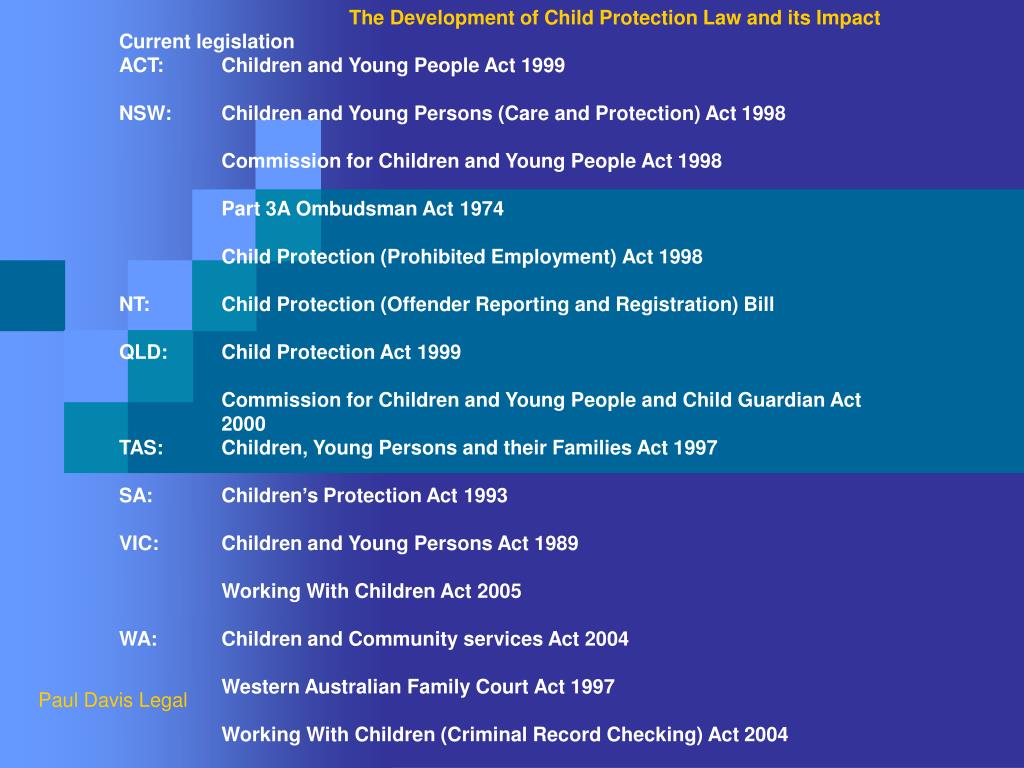 The Development of Child Protection Law and its Impact

Current legislation

ACT: Children and Young People Act 1999

NSW: Children and Young Persons (Care and Protection) Act 1998

Commission for Children and Young People Act 1998

Part 3A Ombudsman Act 1974

Child Protection (Prohibited Employment) Act 1998

NT: Child Protection (Offender Reporting and Registration) Bill

QLD: Child Protection Act 1999

Commission for Children and Young People and Child Guardian Act 2000

TAS: Children, Young Persons and their Families Act 1997

SA: Children's Protection Act 1993

VIC: Children and Young Persons Act 1989

Working With Children Act 2005

WA: Children and Community services Act 2004

Western Australian Family Court Act 1997

Working With Children (Criminal Record Checking) Act 2004

Paul Davis Legal